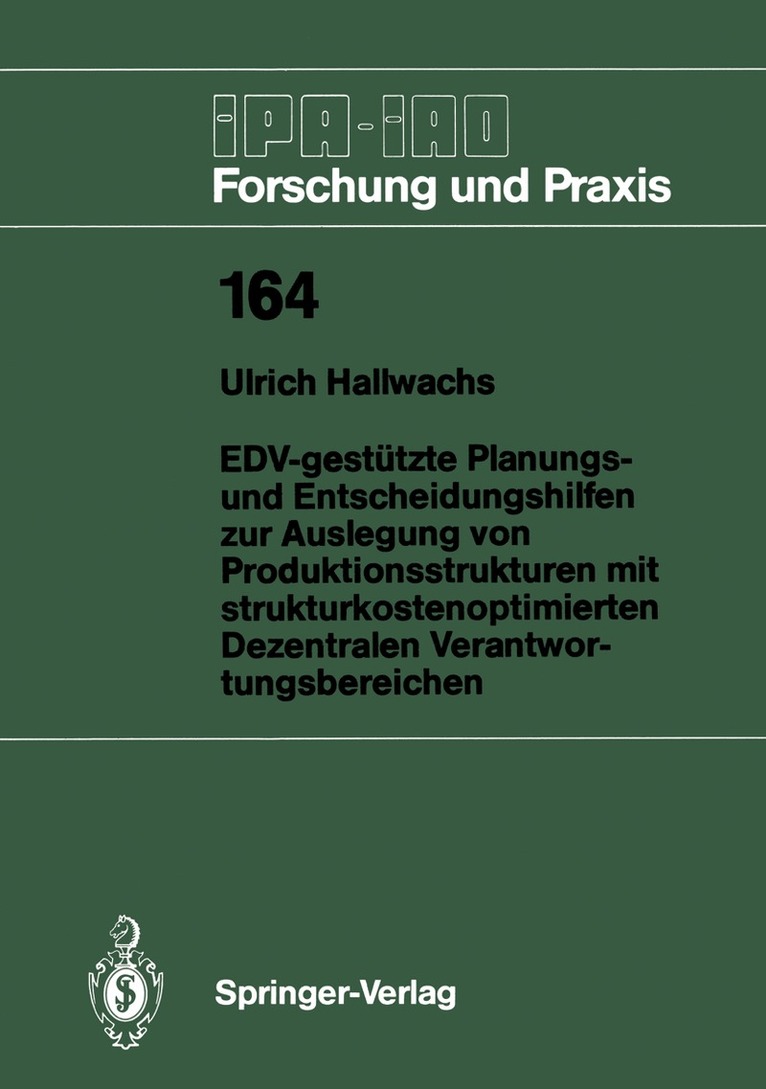 IPA-IAO
Forschung und Praxis

164

Ulrich Hallwachs

EDV-gestützte Planungs- und Entscheidungshilfen zur Auslegung von Produktionsstrukturen mit strukturkostenoptimierten Dezentralen Verantwortungsbereichen

Springer-Verlag